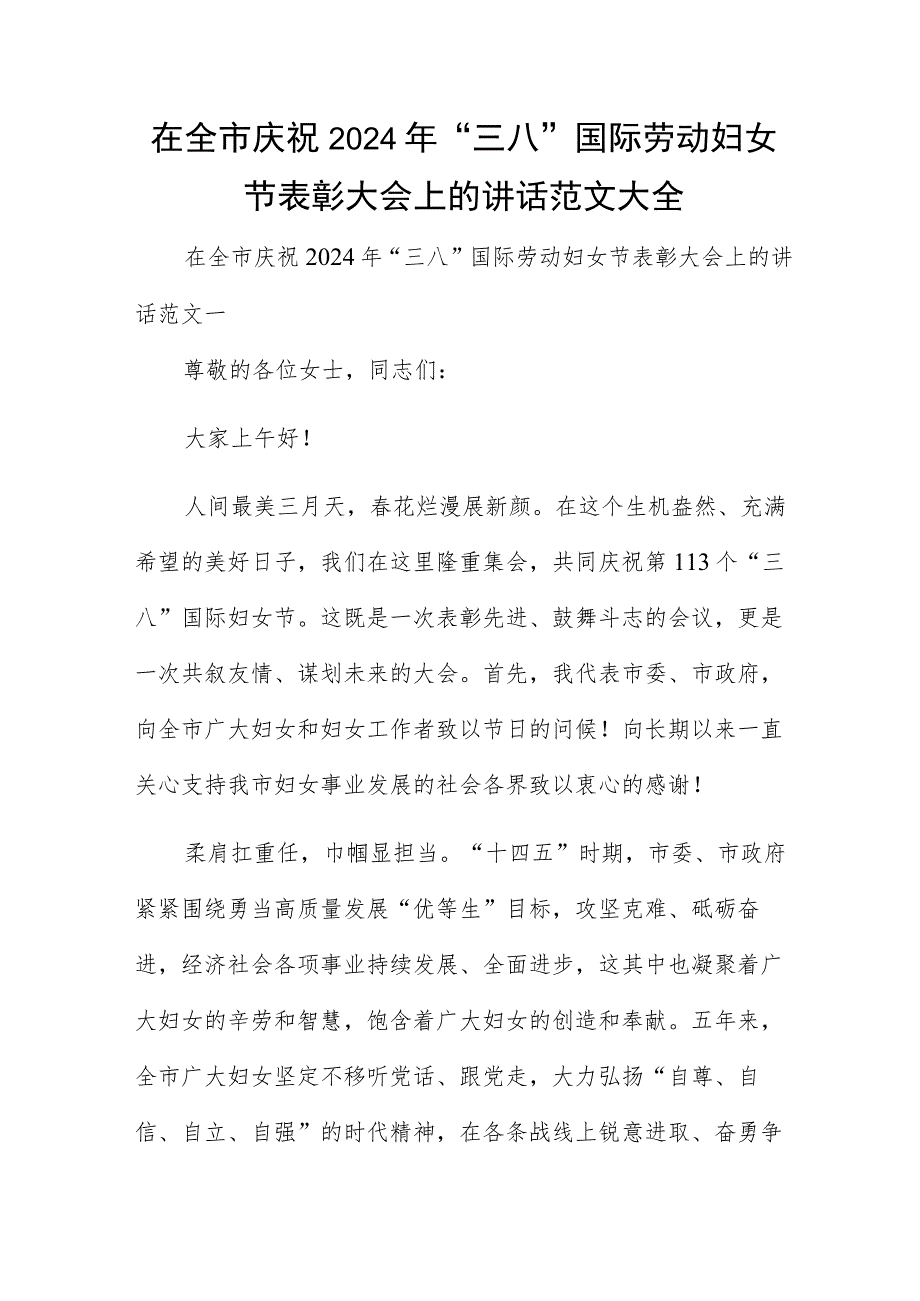 在全市庆祝2024年“三八”国际劳动妇女节表彰大会上的讲话范文大全

在全市庆祝2024年“三八”国际劳动妇女节表彰大会上的讲话范文一

尊敬的各位女士，同志们：

大家上午好！

人间最美三月天，春花烂漫展新颜。在这个生机盎然、充满希望的美好日子，我们在这里隆重集会，共同庆祝第113个“三八”国际妇女节。这既是一次表彰先进、鼓舞斗志的会议，更是一次共叙友情、谋划未来的大会。首先，我代表市委、市政府，向全市广大妇女和妇女工作者致以节日的问候！向长期以来一直关心支持我市妇女事业发展的社会各界致以衷心的感谢！

柔肩扛重任，巾帼显担当。“十四五”时期，市委、市政府紧紧围绕勇当高质量发展“优等生”目标，攻坚克难、砥砺奋进，经济社会各项事业持续发展、全面进步，这其中也凝聚着广大妇女的辛劳和智慧，饱含着广大妇女的创造和奉献。五年来，全市广大妇女坚定不移听党话、跟党走，大力弘扬“自尊、自信、自立、自强”的时代精神，在各条战线上锐意进取、奋勇争